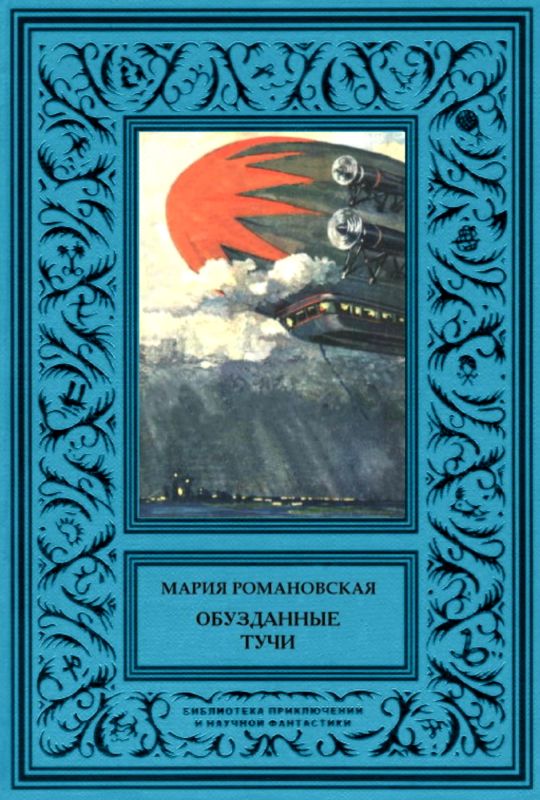 МАРИЯ РОМАНОВСКАЯ

ОБУЗДАННЫЕ ТУЧИ

БИБЛИОТЕКА ПРИКЛЮЧЕНИЙ И НАУЧНОЙ ФАНТАСТИКИ